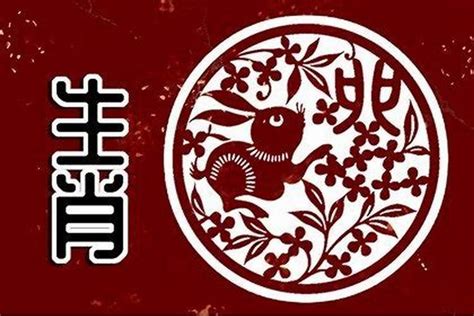 生肖

卯